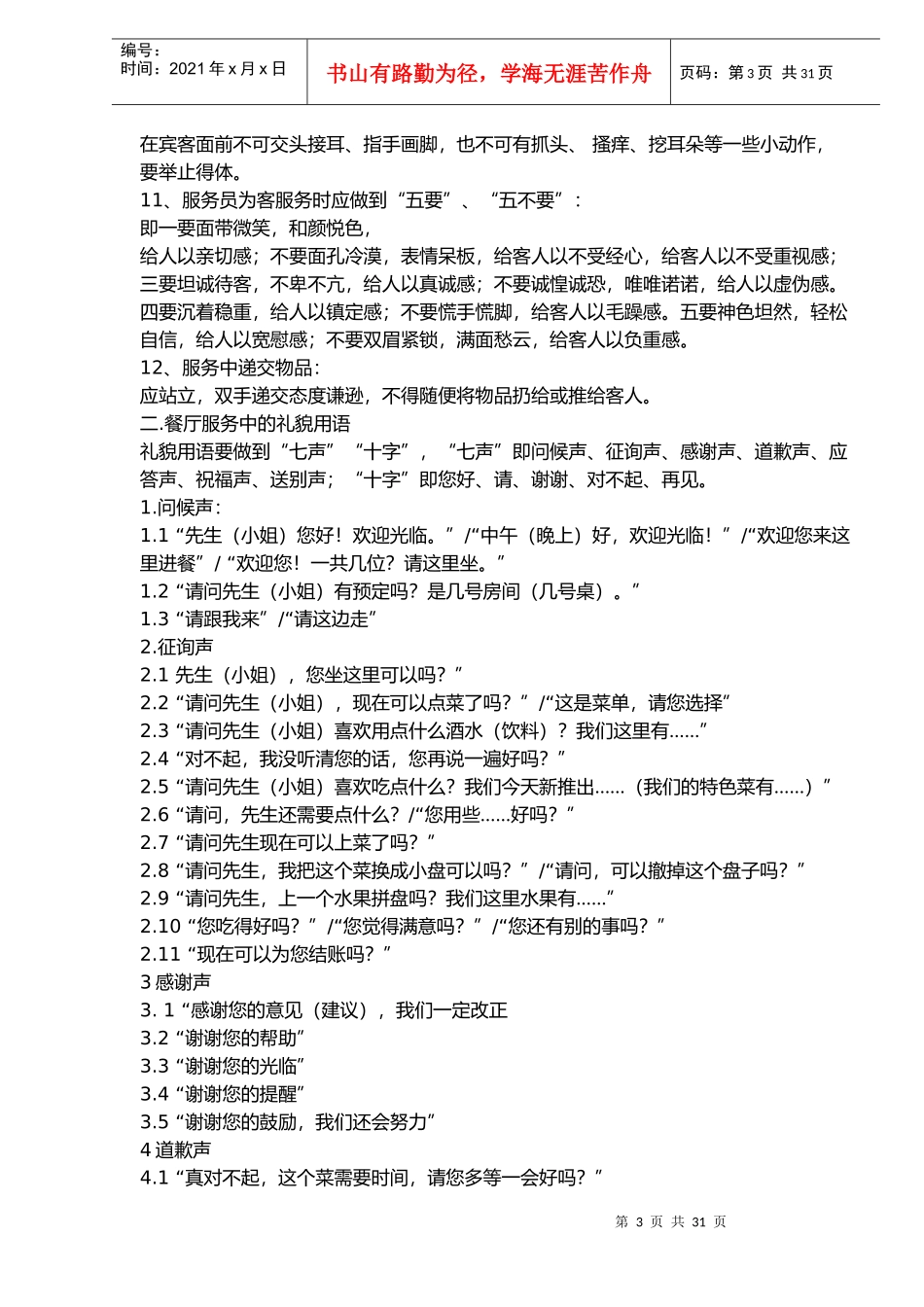 编号：
时间：2021 年 x 月 x 日

书山有路勤为径，学海无涯苦作舟

页码：第 3 页 共 31 页

在宾客面前不可交头接耳、指手画脚，也不可有抓头、 搔痒、挖耳朵等一些小动作，要举止得体。
11、服务员为客服务时应做到“五要”、“五不要”：
即一要面带微笑，和颜悦色，
给人以亲切感；不要面孔冷漠，表情呆板，给客人以不受经心，给客人以不受重视感；三要坦诚待客，不卑不亢，给人以真诚感；不要诚惶诚恐，唯唯诺诺，给人以虚伪感。四要沉着稳重，给人以镇定感；不要慌手慌脚，给客人以毛躁感。五要神色坦然，轻松自信，给人以宽慰感；不要双眉紧锁，满面愁云，给客人以负重感。
12、服务中递交物品：
应站立，双手递交态度谦逊，不得随便将物品扔给或推给客人。
二.餐厅服务中的礼貌用语
礼貌用语要做到“七声”“十字”，“七声”即问候声、征询声、感谢声、道歉声、应答声、祝福声、送别声；“十字”即您好、请、谢谢、对不起、再见。
1.问候声：
1.1 “先生（小姐）您好！欢迎光临。”/“中午（晚上）好，欢迎光临！”/“欢迎您来这里进餐”/ “欢迎您！一共几位？请这里坐。”
1.2 “请问先生（小姐）有预定吗？是几号房间（几号桌）。”
1.3 “请跟我来”/“请这边走”
2.征询声
2.1 先生（小姐），您坐这里可以吗？”
2.2 “请问先生（小姐），现在可以点菜了吗？”/“这是菜单，请您选择”
2.3 “请问先生（小姐）喜欢用点什么酒水（饮料）？我们这里有……”
2.4 “对不起，我没听清您的话，您再说一遍好吗？”
2.5 “请问先生（小姐）喜欢吃点什么？我们今天新推出……（我们的特色菜有……）”
2.6 “请问，先生还需要点什么？/“您用些……好吗？”
2.7 “请问先生现在可以上菜了吗？”
2.8 “请问先生，我把这个菜换成小盘可以吗？”/“请问，可以撤掉这个盘子吗？”
2.9 “请问先生，上一个水果拼盘吗？我们这里水果有……”
2.10 “您吃得好吗？”/“您觉得满意吗？”/“您还有别的事吗？”
2.11 “现在可以为您结账吗？”
3 感谢声
3. 1 “感谢您的意见（建议），我们一定改正
3.2 “谢谢您的帮助”
3.3 “谢谢您的光临”
3.4 “谢谢您的提醒”
3.5 “谢谢您的鼓励，我们还会努力”
4 道歉声
4.1 “真对不起，这个菜需要时间，请您多等一会好吗？”

第 3 页 共 31 页